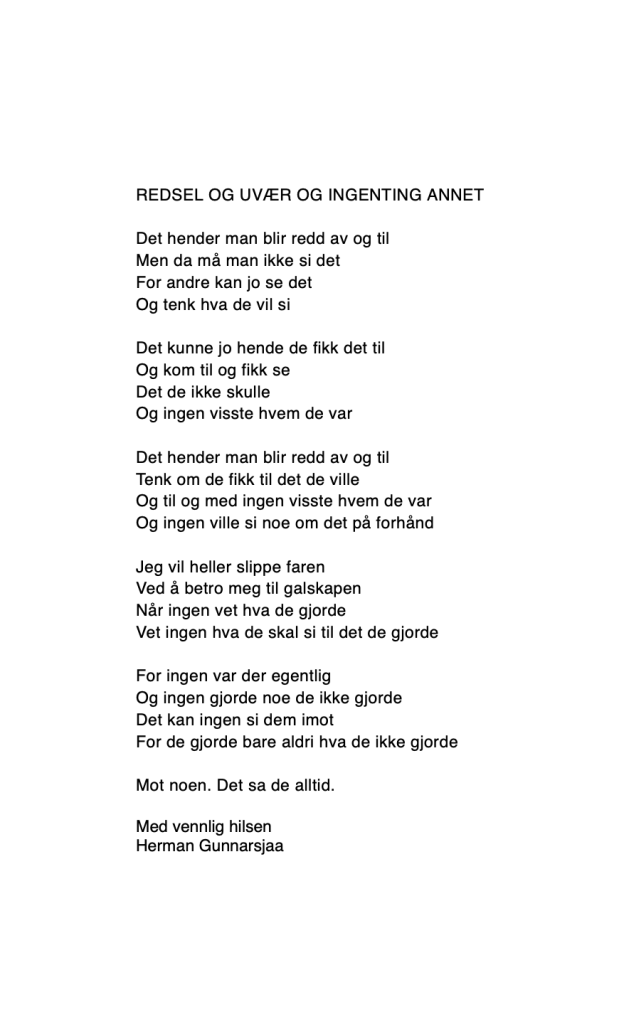 REDSEL OG UVÆR OG INGENTING ANNET

Det hender man blir redd av og til
Men da må man ikke si det
For andre kan jo se det
Og tenk hva de vil si

Det kunne jo hende de fikk det til
Og kom til og fikk se
Det de ikke skulle
Og ingen visste hvem de var

Det hender man blir redd av og til
Tenk om de fikk til det de ville
Og til og med ingen visste hvem de var
Og ingen ville si noe om det på forhånd

Jeg vil heller slippe faren
Ved å betro meg til galskapen
Når ingen vet hva de gjorde
Vet ingen hva de skal si til det de gjorde

For ingen var der egentlig
Og ingen gjorde noe de ikke gjorde
Det kan ingen si dem imot
For de gjorde bare aldri hva de ikke gjorde

Mot noen. Det sa de alltid.

Med vennlig hilsen
Herman Gunnarsjaa